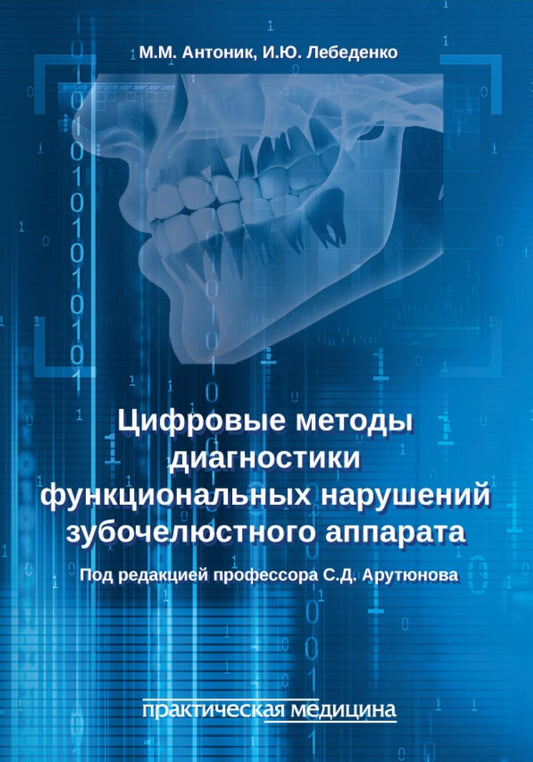 М.М. Антоник, И.Ю. Лебеденко

Цифровые методы диагностики функциональных нарушений зубочелюстного аппарата

Под редакцией профессора С.Д. Арутюнова

практическая медицина